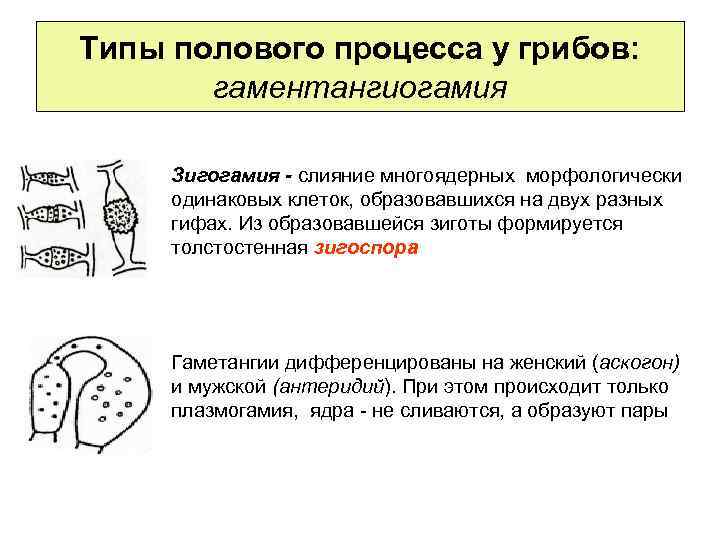 Типы полового процесса у грибов:
гаментангиогамия

Зигогамия - слияние многоядерных морфологически одинаковых клеток, образовавшихся на двух разных гифах. Из образовавшейся зиготы формируется толстостенная зигоспора

Гаметангии дифференцированы на женский (аскогон) и мужской (антеридий). При этом происходит только плазмогамия, ядра - не сливаются, а образуют пары